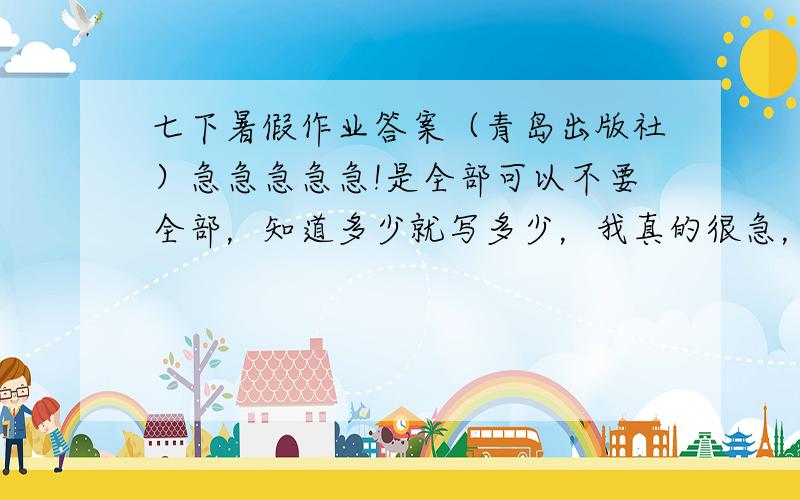 七下暑假作业答案（青岛出版社）急急急急急!是全部可以不要全部，知道多少就写多少，我真的很急，